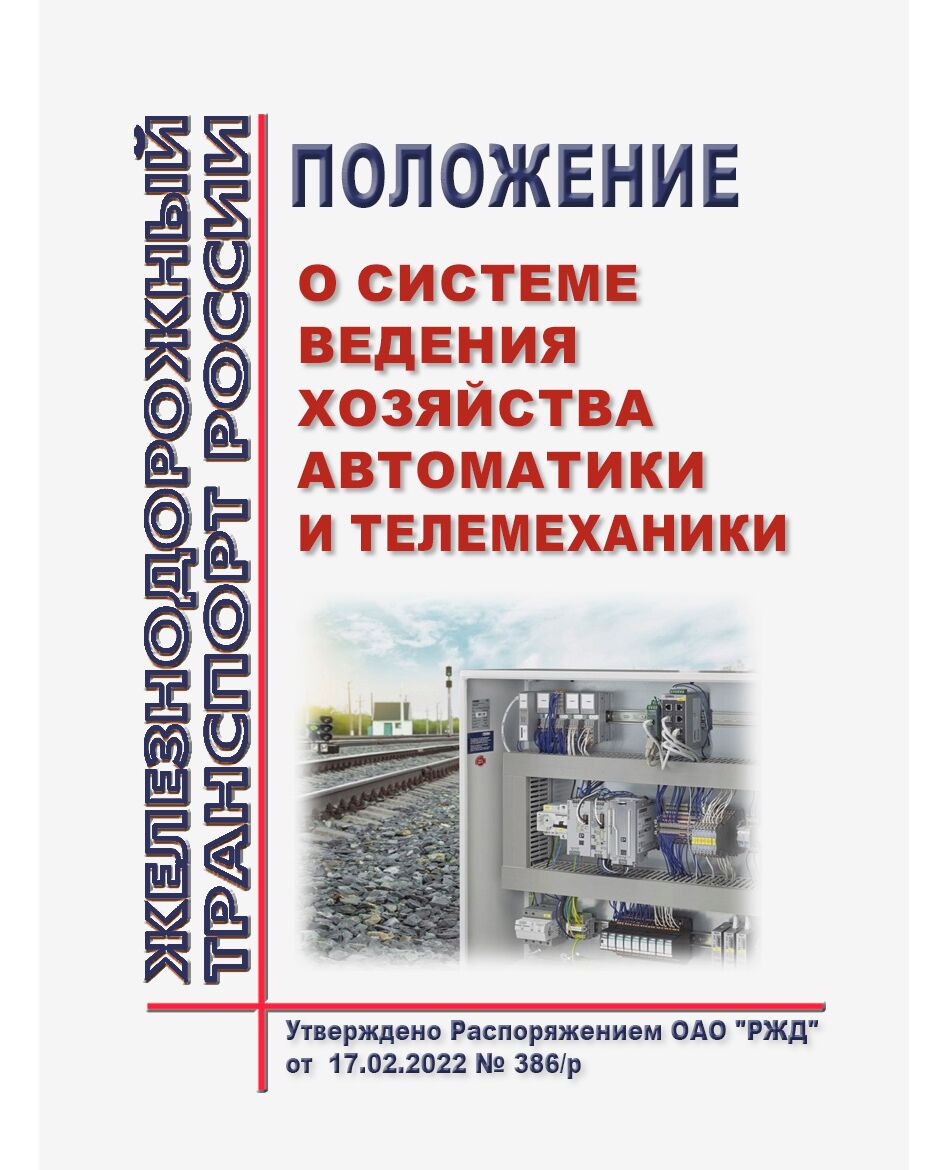 ЖЕЛЕЗНОДОРОЖНЫЙ ТРАНСПОРТ РОССИИ

ПОЛОЖЕНИЕ

О СИСТЕМЕ ВЕДЕНИЯ ХОЗЯЙСТВА АВТОМАТИКИ И ТЕЛЕМЕХАНИКИ

Утверждено Распоряжением ОАО "РЖД" от 17.02.2022 № 386/р